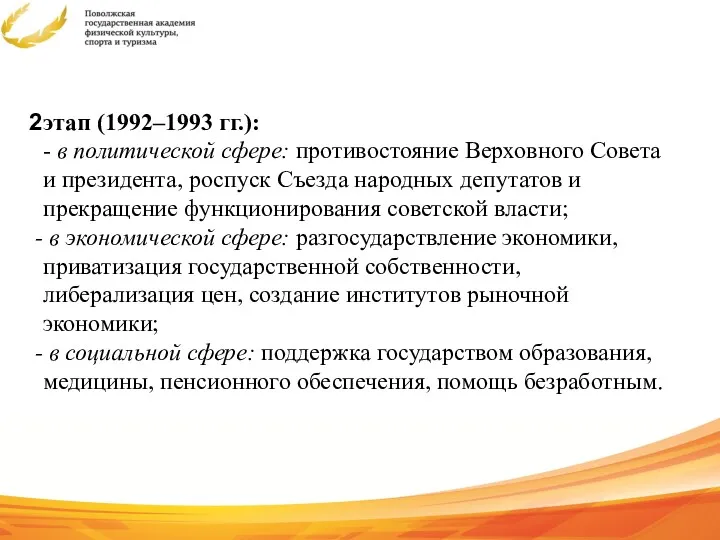 Поволжская государственная академия физической культуры, спорта и туризма

2этап (1992–1993 гг.):
- в политической сфере: противостояние Верховного Совета и президента, роспуск Съезда народных депутатов и прекращение функционирования советской власти;
- в экономической сфере: разгосударствление экономики, приватизация государственной собственности, либерализация цен, создание институтов рыночной экономики;
- в социальной сфере: поддержка государством образования, медицины, пенсионного обеспечения, помощь безработным.